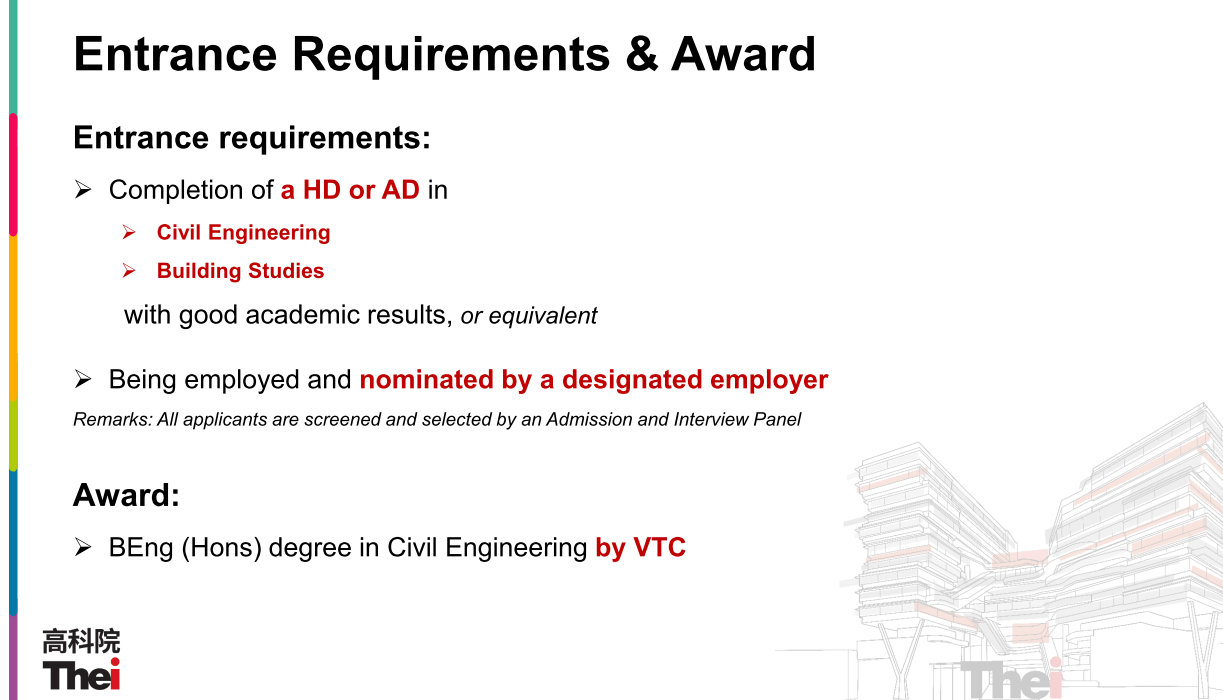 Entrance Requirements & Award

Entrance requirements:

➢ Completion of a HD or AD in

➢ Civil Engineering

➢ Building Studies

with good academic results, or equivalent

➢ Being employed and nominated by a designated employer

Remarks: All applicants are screened and selected by an Admission and Interview Panel

Award:

➢ BEng (Hons) degree in Civil Engineering by VTC

高科院
Thei

Thei